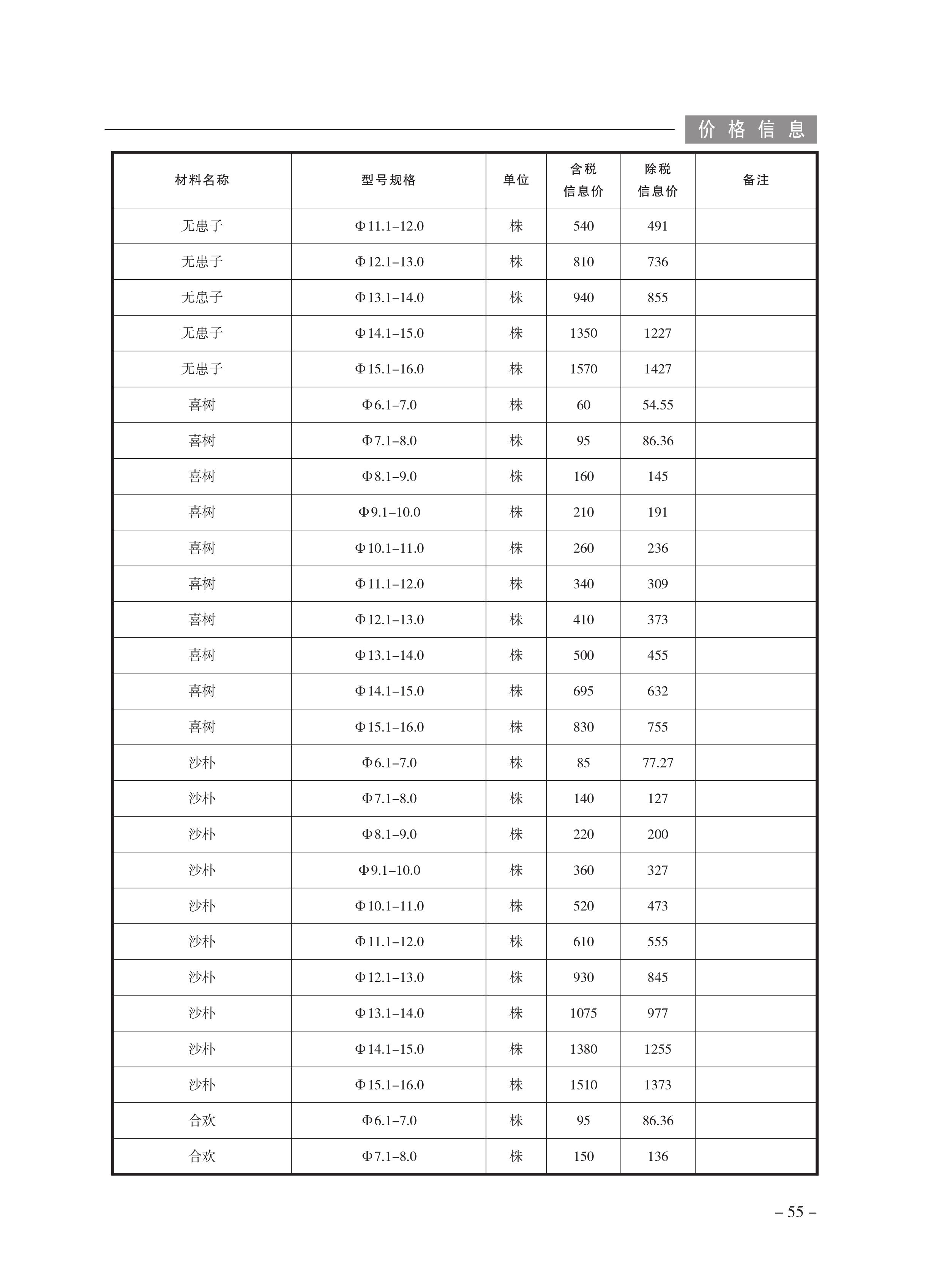 价格信息

| 材料名称 | 型号规格 | 单位 | 含税信息价 | 除税信息价 | 备注 |
|---|---|---|---|---|---|
| 无患子 | Φ11.1–12.0 | 株 | 540 | 491 | |
| 无患子 | Φ12.1–13.0 | 株 | 810 | 736 | |
| 无患子 | Φ13.1–14.0 | 株 | 940 | 855 | |
| 无患子 | Φ14.1–15.0 | 株 | 1350 | 1227 | |
| 无患子 | Φ15.1–16.0 | 株 | 1570 | 1427 | |
| 喜树 | Φ6.1–7.0 | 株 | 60 | 54.55 | |
| 喜树 | Φ7.1–8.0 | 株 | 95 | 86.36 | |
| 喜树 | Φ8.1–9.0 | 株 | 160 | 145 | |
| 喜树 | Φ9.1–10.0 | 株 | 210 | 191 | |
| 喜树 | Φ10.1–11.0 | 株 | 260 | 236 | |
| 喜树 | Φ11.1–12.0 | 株 | 340 | 309 | |
| 喜树 | Φ12.1–13.0 | 株 | 410 | 373 | |
| 喜树 | Φ13.1–14.0 | 株 | 500 | 455 | |
| 喜树 | Φ14.1–15.0 | 株 | 695 | 632 | |
| 喜树 | Φ15.1–16.0 | 株 | 830 | 755 | |
| 沙朴 | Φ6.1–7.0 | 株 | 85 | 77.27 | |
| 沙朴 | Φ7.1–8.0 | 株 | 140 | 127 | |
| 沙朴 | Φ8.1–9.0 | 株 | 220 | 200 | |
| 沙朴 | Φ9.1–10.0 | 株 | 360 | 327 | |
| 沙朴 | Φ10.1–11.0 | 株 | 520 | 473 | |
| 沙朴 | Φ11.1–12.0 | 株 | 610 | 555 | |
| 沙朴 | Φ12.1–13.0 | 株 | 930 | 845 | |
| 沙朴 | Φ13.1–14.0 | 株 | 1075 | 977 | |
| 沙朴 | Φ14.1–15.0 | 株 | 1380 | 1255 | |
| 沙朴 | Φ15.1–16.0 | 株 | 1510 | 1373 | |
| 合欢 | Φ6.1–7.0 | 株 | 95 | 86.36 | |
| 合欢 | Φ7.1–8.0 | 株 | 150 | 136 | |

– 55 –